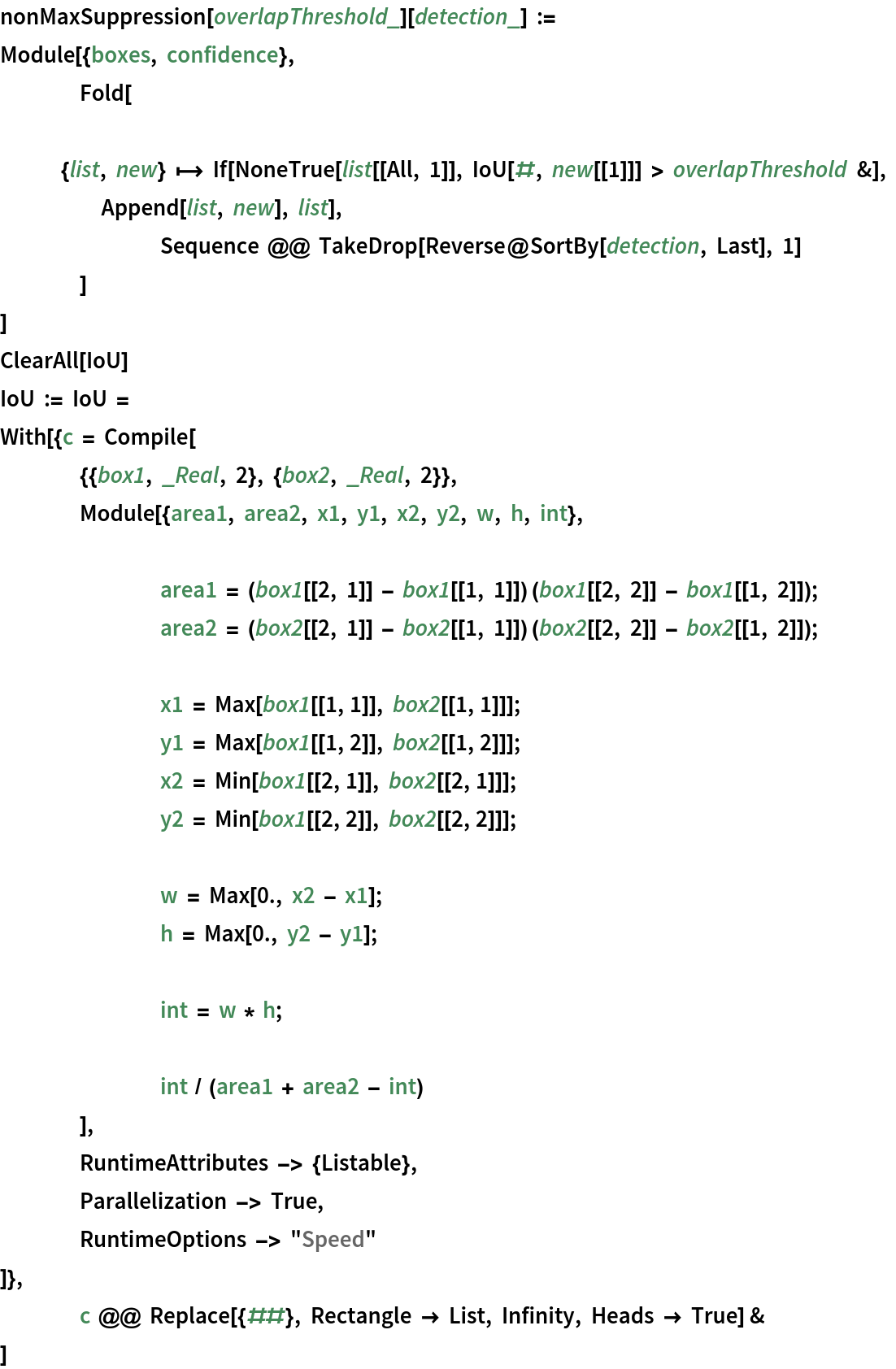 nonMaxSuppression[overlapThreshold_][detection_] :=
Module[{boxes, confidence},
Fold[

{list, new} ↦ If[NoneTrue[list[[All, 1]], IoU[#, new[[1]]] > overlapThreshold &],
Append[list, new], list],
Sequence @@ TakeDrop[Reverse@SortBy[detection, Last], 1]
]
]
ClearAll[IoU]
IoU := IoU =
With[{c = Compile[
{{box1, _Real, 2}, {box2, _Real, 2}},
Module[{area1, area2, x1, y1, x2, y2, w, h, int},

area1 = (box1[[2, 1]] - box1[[1, 1]]) (box1[[2, 2]] - box1[[1, 2]]);
area2 = (box2[[2, 1]] - box2[[1, 1]]) (box2[[2, 2]] - box2[[1, 2]]);

x1 = Max[box1[[1, 1]], box2[[1, 1]]];
y1 = Max[box1[[1, 2]], box2[[1, 2]]];
x2 = Min[box1[[2, 1]], box2[[2, 1]]];
y2 = Min[box1[[2, 2]], box2[[2, 2]]];

w = Max[0., x2 - x1];
h = Max[0., y2 - y1];

int = w * h;

int / (area1 + area2 - int)
],
RuntimeAttributes -> {Listable},
Parallelization -> True,
RuntimeOptions -> "Speed"
]},
c @@ Replace[{##}, Rectangle → List, Infinity, Heads → True] &
]